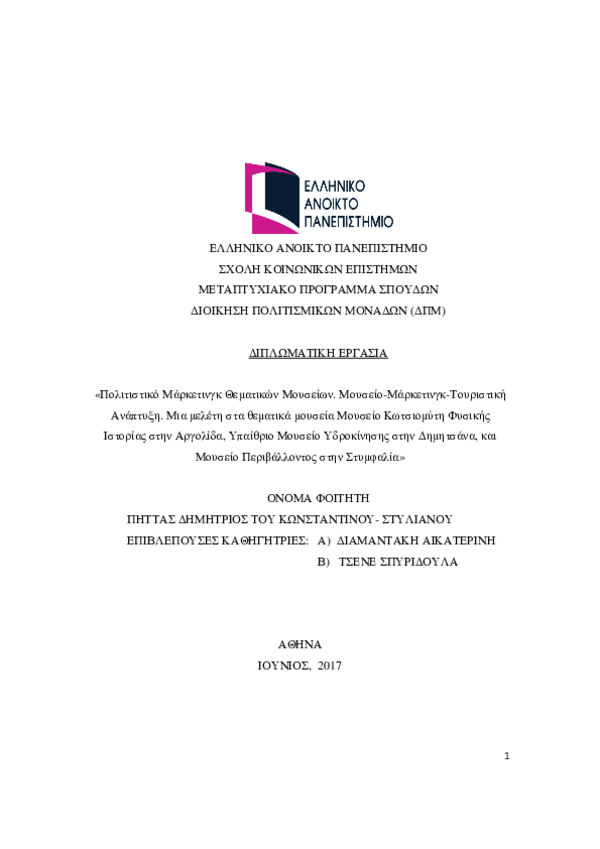 ΕΛΛΗΝΙΚΟ ΑΝΟΙΚΤΟ ΠΑΝΕΠΙΣΤΗΜΙΟ

ΕΛΛΗΝΙΚΟ ΑΝΟΙΚΤΟ ΠΑΝΕΠΙΣΤΗΜΙΟ
ΣΧΟΛΗ ΚΟΙΝΩΝΙΚΩΝ ΕΠΙΣΤΗΜΩΝ
ΜΕΤΑΠΤΥΧΙΑΚΟ ΠΡΟΓΡΑΜΜΑ ΣΠΟΥΔΩΝ
ΔΙΟΙΚΗΣΗ ΠΟΛΙΤΙΣΜΙΚΩΝ ΜΟΝΑΔΩΝ (ΔΠΜ)

ΔΙΠΛΩΜΑΤΙΚΗ ΕΡΓΑΣΙΑ

«Πολιτιστικό Μάρκετινγκ Θεματικών Μουσείων. Μουσείο-Μάρκετινγκ-Τουριστική Ανάπτυξη. Μια μελέτη στα θεματικά μουσεία Μουσείο Κωτσιομύτη Φυσικής Ιστορίας στην Αργολίδα, Υπαίθριο Μουσείο Υδροκίνησης στην Δημητσάνα, και Μουσείο Περιβάλλοντος στην Στυμφαλία»

ΟΝΟΜΑ ΦΟΙΤΗΤΗ
ΠΗΤΤΑΣ ΔΗΜΗΤΡΙΟΣ ΤΟΥ ΚΩΝΣΤΑΝΤΙΝΟΥ - ΣΤΥΛΙΑΝΟΥ
ΕΠΙΒΛΕΠΟΥΣΕΣ ΚΑΘΗΓΗΤΡΙΕΣ: Α) ΔΙΑΜΑΝΤΑΚΗ ΑΙΚΑΤΕΡΙΝΗ
Β) ΤΣΕΝΕ ΣΠΥΡΙΔΟΥΛΑ

ΑΘΗΝΑ
ΙΟΥΝΙΟΣ, 2017

1